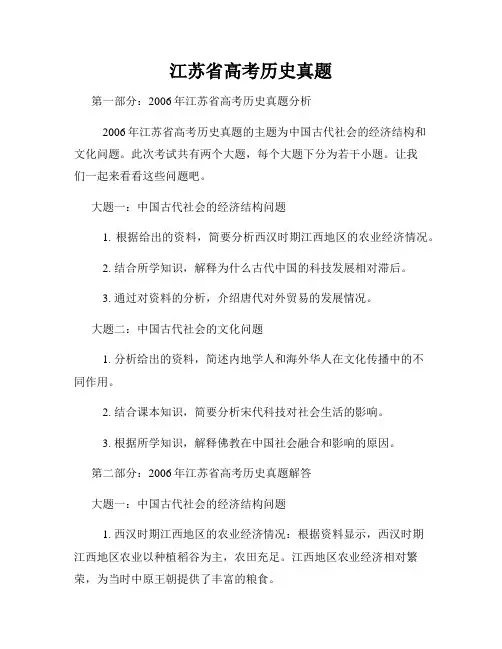 江苏省高考历史真题

第一部分：2006年江苏省高考历史真题分析

2006年江苏省高考历史真题的主题为中国古代社会的经济结构和文化问题。此次考试共有两个大题，每个大题下分为若干小题。让我们一起来看看这些问题吧。

大题一：中国古代社会的经济结构问题

1. 根据给出的资料，简要分析西汉时期江西地区的农业经济情况。

2. 结合所学知识，解释为什么古代中国的科技发展相对滞后。

3. 通过对资料的分析，介绍唐代对外贸易的发展情况。

大题二：中国古代社会的文化问题

1. 分析给出的资料，简述内地学人和海外华人在文化传播中的不同作用。

2. 结合课本知识，简要分析宋代科技对社会生活的影响。

3. 根据所学知识，解释佛教在中国社会融合和影响的原因。

第二部分：2006年江苏省高考历史真题解答

大题一：中国古代社会的经济结构问题

1. 西汉时期江西地区的农业经济情况：根据资料显示，西汉时期江西地区农业以种植稻谷为主，农田充足。江西地区农业经济相对繁荣，为当时中原王朝提供了丰富的粮食。